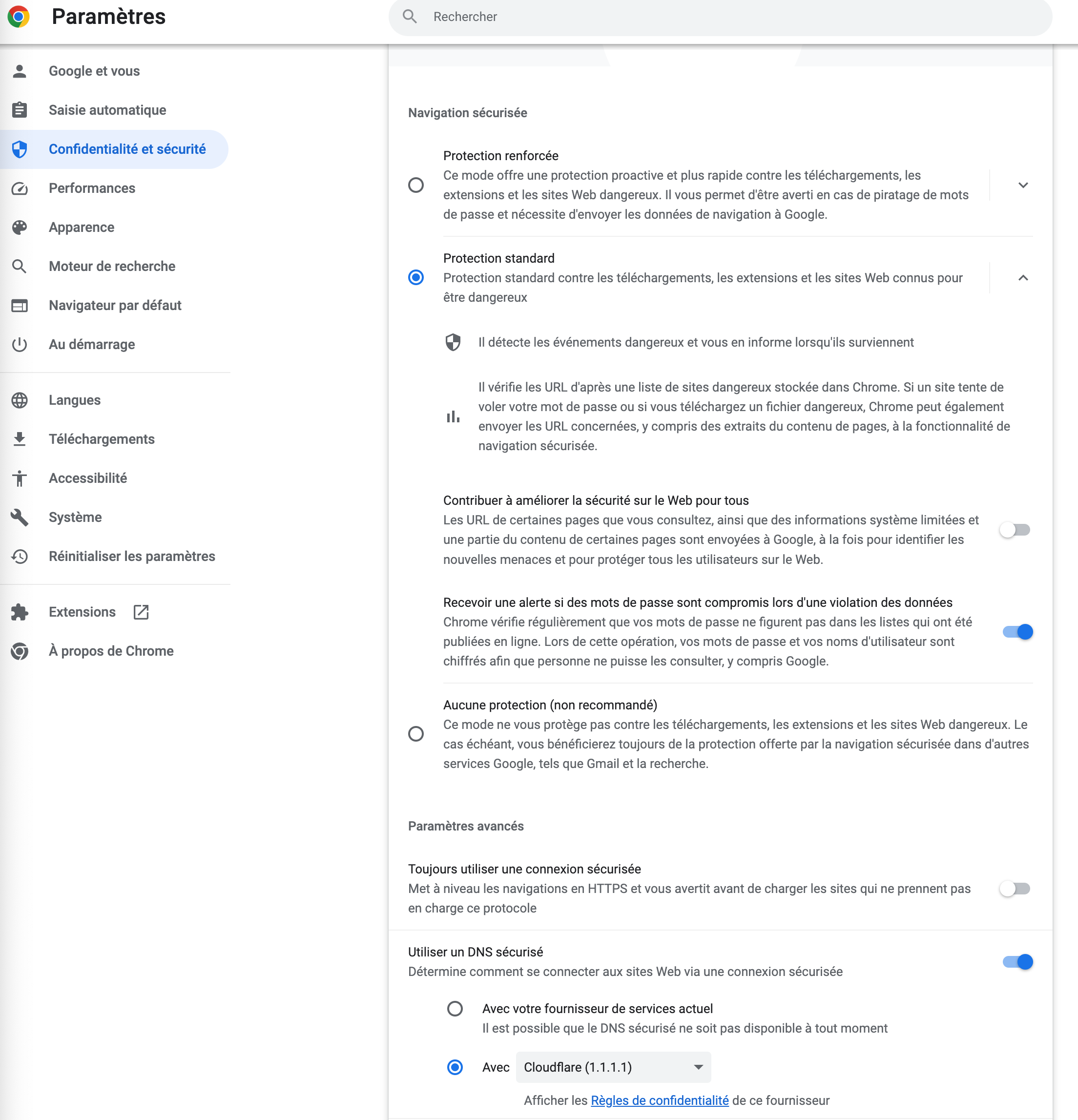 Paramètres

Rechercher

Google et vous
Saisie automatique
Confidentialité et sécurité
Performances
Apparence
Moteur de recherche
Navigateur par défaut
Au démarrage
Langues
Téléchargements
Accessibilité
Système
Réinitialiser les paramètres
Extensions
À propos de Chrome

Navigation sécurisée

Protection renforcée
Ce mode offre une protection proactive et plus rapide contre les téléchargements, les extensions et les sites Web dangereux. Il vous permet d'être averti en cas de piratage de mots de passe et nécessite d'envoyer les données de navigation à Google.

Protection standard
Protection standard contre les téléchargements, les extensions et les sites Web connus pour être dangereux

Il détecte les événements dangereux et vous en informe lorsqu'ils surviennent

Il vérifie les URL d'après une liste de sites dangereux stockée dans Chrome. Si un site tente de voler votre mot de passe ou si vous téléchargez un fichier dangereux, Chrome peut également envoyer les URL concernées, y compris des extraits du contenu de pages, à la fonctionnalité de navigation sécurisée.

Contribuer à améliorer la sécurité sur le Web pour tous
Les URL de certaines pages que vous consultez, ainsi que des informations système limitées et une partie du contenu de certaines pages sont envoyées à Google, à la fois pour identifier les nouvelles menaces et pour protéger tous les utilisateurs sur le Web.

Recevoir une alerte si des mots de passe sont compromis lors d'une violation des données
Chrome vérifie régulièrement que vos mots de passe ne figurent pas dans les listes qui ont été publiées en ligne. Lors de cette opération, vos mots de passe et vos noms d'utilisateur sont chiffrés afin que personne ne puisse les consulter, y compris Google.

Aucune protection (non recommandé)
Ce mode ne vous protège pas contre les téléchargements, les extensions et les sites Web dangereux. Le cas échéant, vous bénéficierez toujours de la protection offerte par la navigation sécurisée dans d'autres services Google, tels que Gmail et la recherche.

Paramètres avancés

Toujours utiliser une connexion sécurisée
Met à niveau les navigations en HTTPS et vous avertit avant de charger les sites qui ne prennent pas en charge ce protocole

Utiliser un DNS sécurisé
Détermine comment se connecter aux sites Web via une connexion sécurisée

Avec votre fournisseur de services actuel
Il est possible que le DNS sécurisé ne soit pas disponible à tout moment

Avec Cloudflare (1.1.1.1)

Afficher les Règles de confidentialité de ce fournisseur